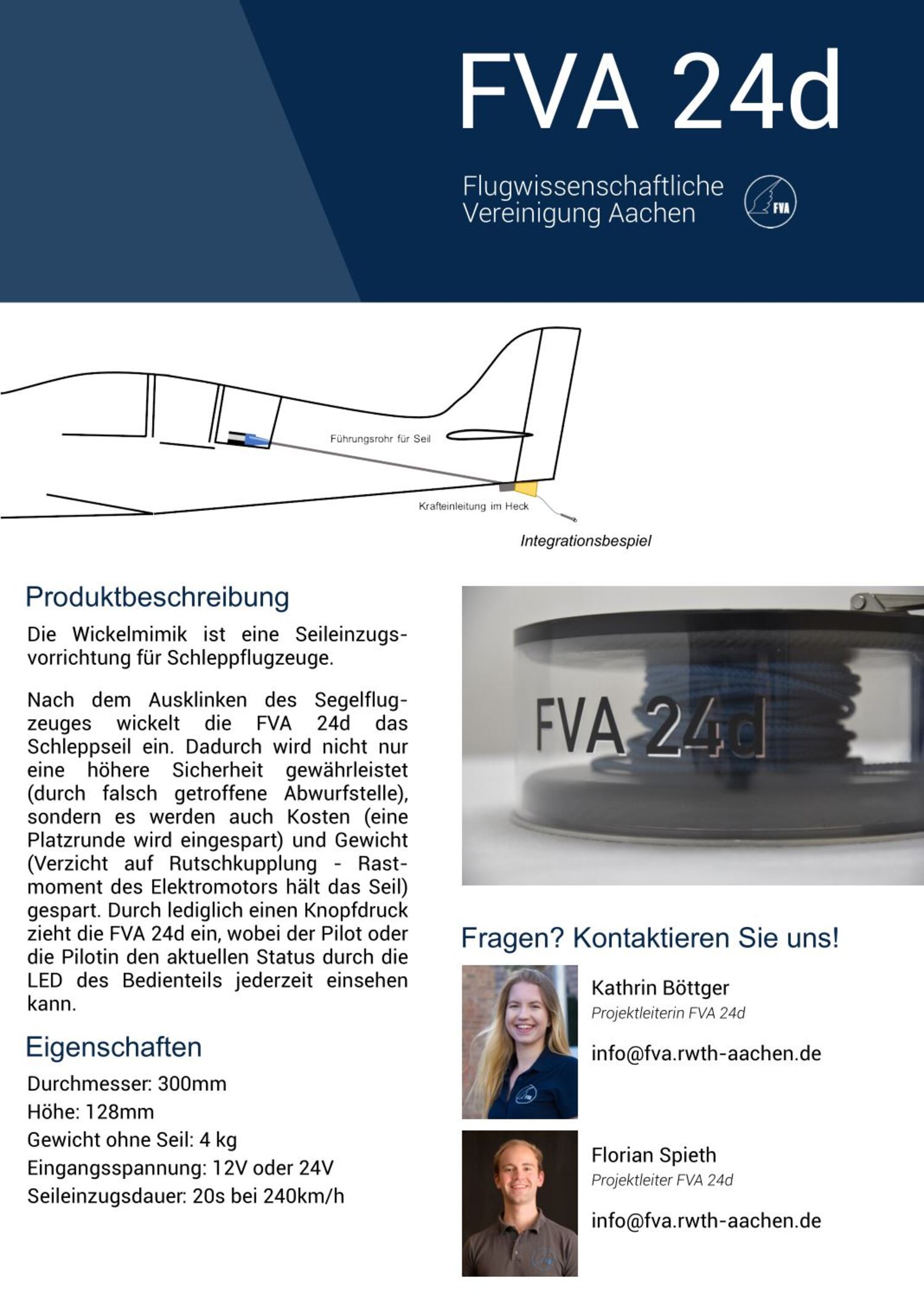 FVA 24d

Flugwissenschaftliche Vereinigung Aachen

FVA

Führungsrohr für Seil

Krafteinleitung im Heck

Integrationsbespiel

Produktbeschreibung

Die Wickelmimik ist eine Seileinzugsvorrichtung für Schleppflugzeuge.

Nach dem Ausklinken des Segelflugzeuges wickelt die FVA 24d das Schleppseil ein. Dadurch wird nicht nur eine höhere Sicherheit gewährleistet (durch falsch getroffene Abwurfstelle), sondern es werden auch Kosten (eine Platzrunde wird eingespart) und Gewicht (Verzicht auf Rutschkupplung - Rastmoment des Elektromotors hält das Seil) gespart. Durch lediglich einen Knopfdruck zieht die FVA 24d ein, wobei der Pilot oder die Pilotin den aktuellen Status durch die LED des Bedienteils jederzeit einsehen kann.

Eigenschaften

Durchmesser: 300mm
Höhe: 128mm
Gewicht ohne Seil: 4 kg
Eingangsspannung: 12V oder 24V
Seileinzugsdauer: 20s bei 240km/h

FVA 24d

Fragen? Kontaktieren Sie uns!

Kathrin Böttger
Projektleiterin FVA 24d

info@fva.rwth-aachen.de

Florian Spieth
Projektleiter FVA 24d

info@fva.rwth-aachen.de